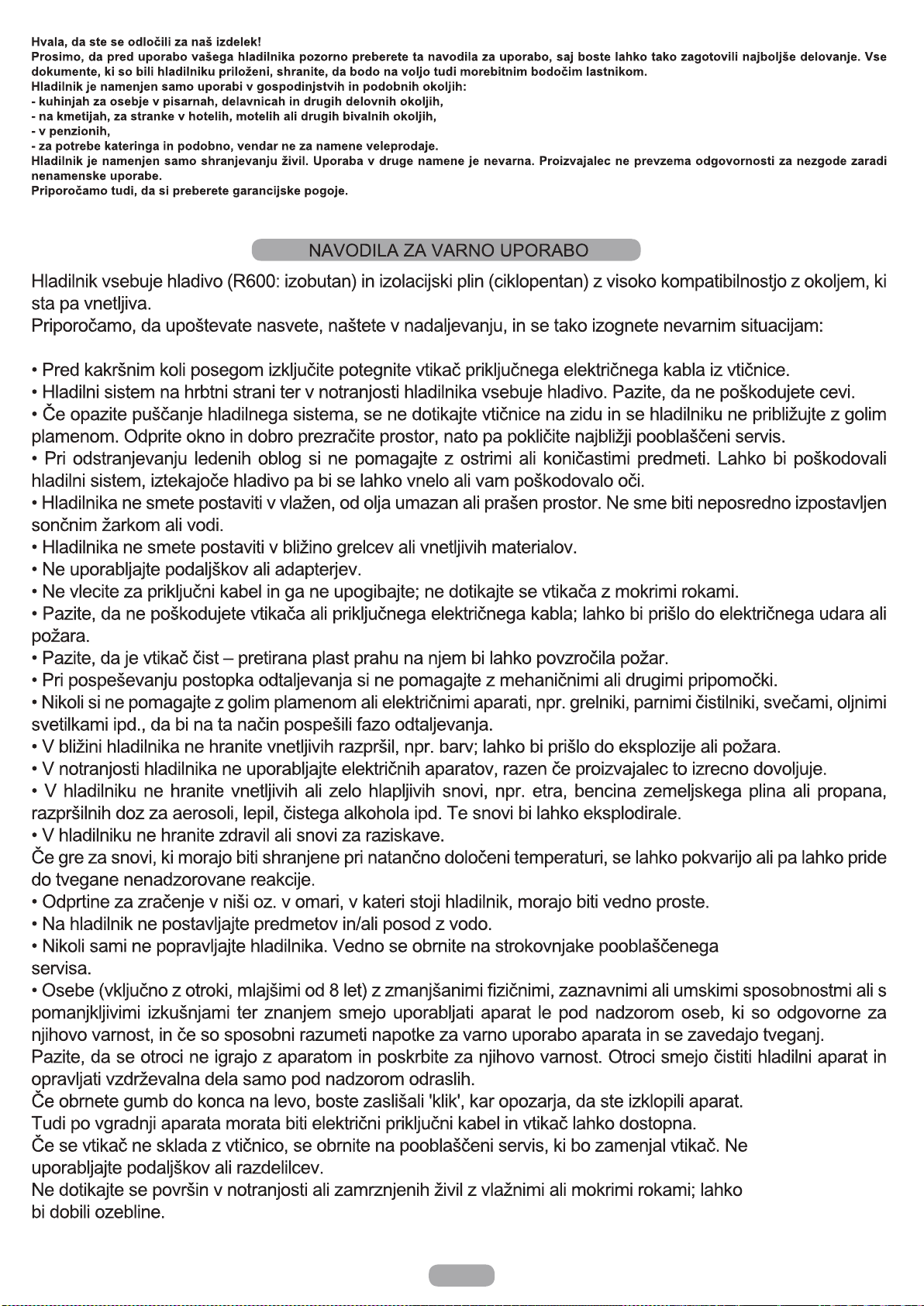 Hvala, da ste se odločili za naš izdelek!
Prosimo, da pred uporabo vašega hladilnika pozorno preberete ta navodila za uporabo, saj boste lahko tako zagotovili najboljše delovanje. Vse dokumente, ki so bili hladilniku priloženi, shranite, da bodo na voljo tudi morebitnim bodočim lastnikom.
Hladilnik je namenjen samo uporabi v gospodinjstvih in podobnih okoljih:
- kuhinjah za osebje v pisarnah, delavnicah in drugih delovnih okoljih,
- na kmetijah, za stranke v hotelih, motelih ali drugih bivalnih okoljih,
- v penzionih,
- za potrebe kateringa in podobno, vendar ne za namene veleprodaje.
Hladilnik je namenjen samo shranjevanju živil. Uporaba v druge namene je nevarna. Proizvajalec ne prevzema odgovornosti za nezgode zaradi nenamenske uporabe.
Priporočamo tudi, da si preberete garancijske pogoje.

NAVODILA ZA VARNO UPORABO

Hladilnik vsebuje hladivo (R600: izobutan) in izolacijski plin (ciklopentan) z visoko kompatibilnostjo z okoljem, ki sta pa vnetljiva.
Priporočamo, da upoštevate nasvete, naštete v nadaljevanju, in se tako izognete nevarnim situacijam:

• Pred kakršnim koli posegom izključite potegnite vtikač priključnega električnega kabla iz vtičnice.
• Hladilni sistem na hrbtni strani ter v notranjosti hladilnika vsebuje hladivo. Pazite, da ne poškodujete cevi.
• Če opazite puščanje hladilnega sistema, se ne dotikajte vtičnice na zidu in se hladilniku ne približujte z golim plamenom. Odprite okno in dobro prezračite prostor, nato pa pokličite najbližji pooblaščeni servis.
• Pri odstranjevanju ledenih oblog si ne pomagajte z ostrimi ali koničastimi predmeti. Lahko bi poškodovali hladilni sistem, iztekajoče hladivo pa bi se lahko vnelo ali vam poškodovalo oči.
• Hladilnika ne smete postaviti v vlažen, od olja umazan ali prašen prostor. Ne sme biti neposredno izpostavljen sončnim žarkom ali vodi.
• Hladilnika ne smete postaviti v bližino grelcev ali vnetljivih materialov.
• Ne uporabljajte podaljškov ali adapterjev.
• Ne vlecite za priključni kabel in ga ne upogibajte; ne dotikajte se vtikača z mokrimi rokami.
• Pazite, da ne poškodujete vtikača ali priključnega električnega kabla; lahko bi prišlo do električnega udara ali požara.
• Pazite, da je vtikač čist – pretirana plast prahu na njem bi lahko povzročila požar.
• Pri pospeševanju postopka odtaljevanja si ne pomagajte z mehaničnimi ali drugimi pripomočki.
• Nikoli si ne pomagajte z golim plamenom ali električnimi aparati, npr. grelniki, parnimi čistilniki, svečami, oljnimi svetilkami ipd., da bi na ta način pospešili fazo odtaljevanja.
• V bližini hladilnika ne hranite vnetljivih razpršil, npr. barv; lahko bi prišlo do eksplozije ali požara.
• V notranjosti hladilnika ne uporabljajte električnih aparatov, razen če proizvajalec to izrecno dovoljuje.
• V hladilniku ne hranite vnetljivih ali zelo hlapljivih snovi, npr. etra, bencina zemeljskega plina ali propana, razpršilnih doz za aerosoli, lepil, čistega alkohola ipd. Te snovi bi lahko eksplodirale.
• V hladilniku ne hranite zdravil ali snovi za raziskave.
Če gre za snovi, ki morajo biti shranjene pri natančno določeni temperaturi, se lahko pokvarijo ali pa lahko pride do tvegane nenadzorovane reakcije.
• Odprtine za zračenje v niši oz. v omari, v kateri stoji hladilnik, morajo biti vedno proste.
• Na hladilnik ne postavljajte predmetov in/ali posod z vodo.
• Nikoli sami ne popravljajte hladilnika. Vedno se obrnite na strokovnjake pooblaščenega servisa.
• Osebe (vključno z otroki, mlajšimi od 8 let) z zmanjšanimi fizičnimi, zaznavnimi ali umskimi sposobnostmi ali s pomanjkljivimi izkušnjami ter znanjem smejo uporabljati aparat le pod nadzorom oseb, ki so odgovorne za njihovo varnost, in če so sposobni razumeti napotke za varno uporabo aparata in se zavedajo tveganj.
Pazite, da se otroci ne igrajo z aparatom in poskrbite za njihovo varnost. Otroci smejo čistiti hladilni aparat in opravljati vzdrževalna dela samo pod nadzorom odraslih.
Če obrnete gumb do konca na levo, boste zaslišali 'klik', kar opozarja, da ste izklopili aparat.
Tudi po vgradnji aparata morata biti električni priključni kabel in vtikač lahko dostopna.
Če se vtikač ne sklada z vtičnico, se obrnite na pooblaščeni servis, ki bo zamenjal vtikač. Ne uporabljajte podaljškov ali razdelilcev.
Ne dotikajte se površin v notranjosti ali zamrznjenih živil z vlažnimi ali mokrimi rokami; lahko bi dobili ozebline.